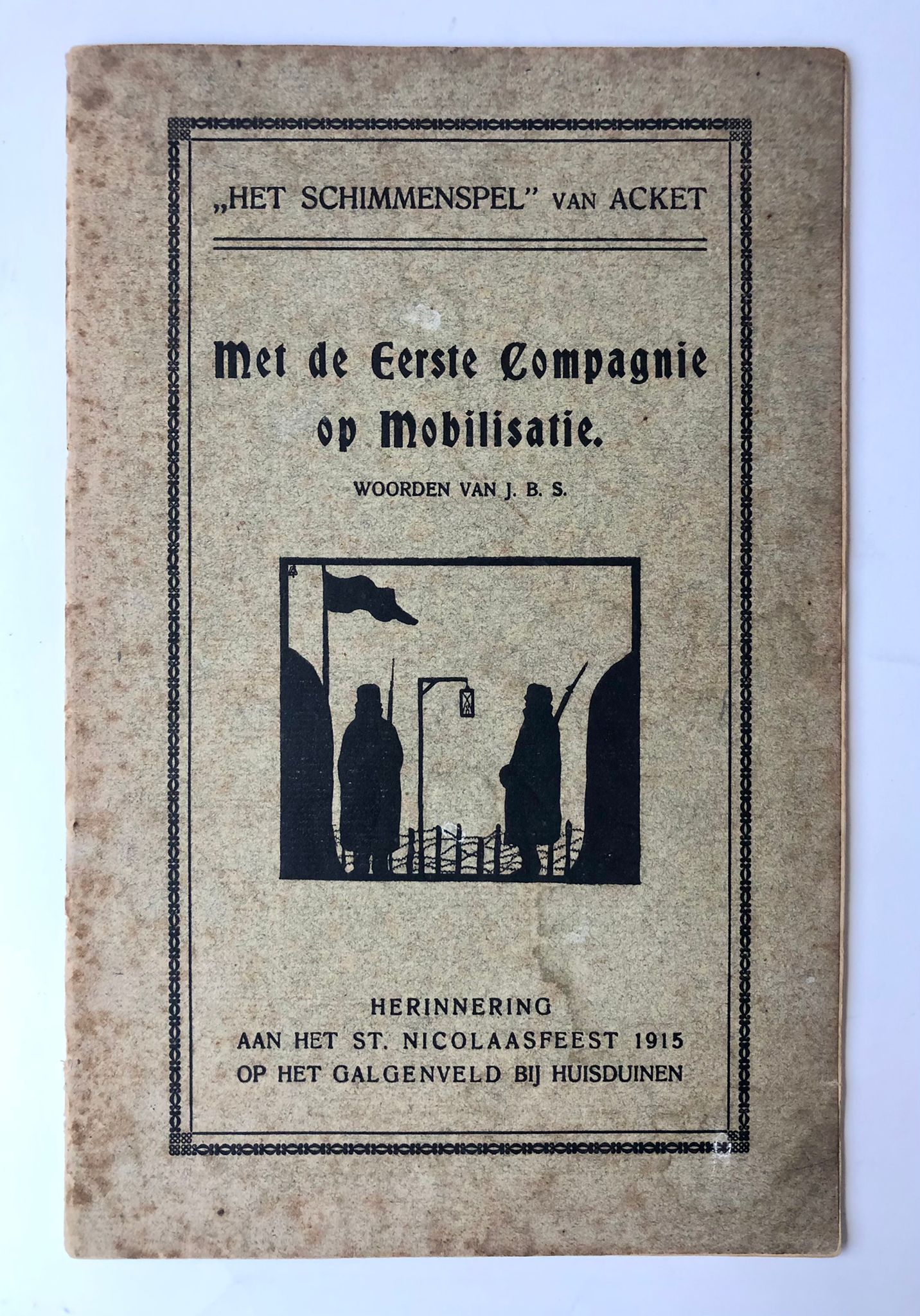 „HET SCHIMMENSPEL" VAN ACKET

Met de Eerste Compagnie op Mobilisatie.

WOORDEN VAN J. B. S.

4

HERINNERING
AAN HET ST. NICOLAASFEEST 1915
OP HET GALGENVELD BIJ HUISDUINEN